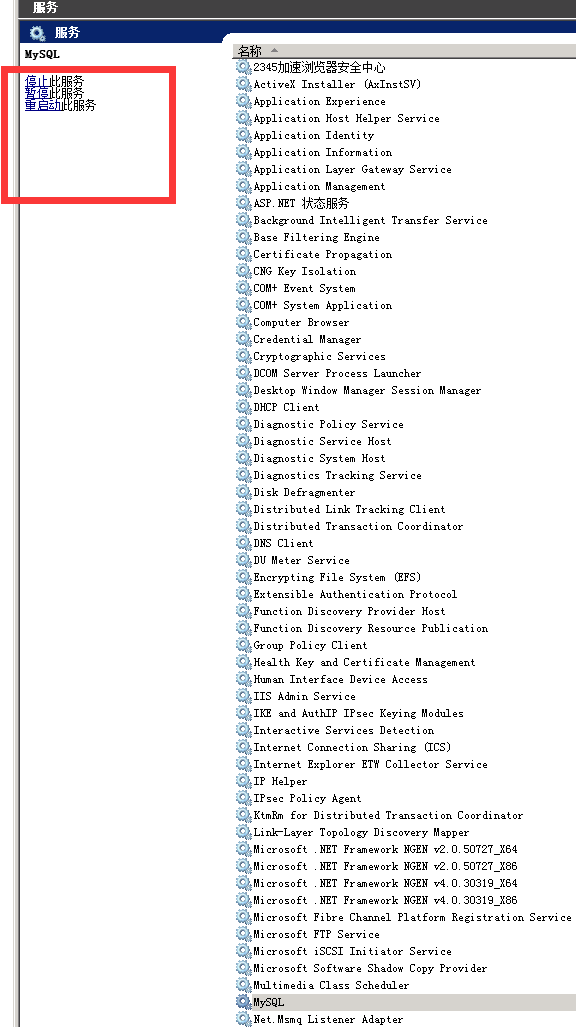 服务

服务

MySQL

停止此服务
暂停此服务
重启动此服务

名称

2345加速浏览器安全中心
ActiveX Installer (AxInstSV)
Application Experience
Application Host Helper Service
Application Identity
Application Information
Application Layer Gateway Service
Application Management
ASP.NET 状态服务
Background Intelligent Transfer Service
Base Filtering Engine
Certificate Propagation
CNG Key Isolation
COM+ Event System
COM+ System Application
Computer Browser
Credential Manager
Cryptographic Services
DCOM Server Process Launcher
Desktop Window Manager Session Manager
DHCP Client
Diagnostic Policy Service
Diagnostic Service Host
Diagnostic System Host
Diagnostics Tracking Service
Disk Defragmenter
Distributed Link Tracking Client
Distributed Transaction Coordinator
DNS Client
DU Meter Service
Encrypting File System (EFS)
Extensible Authentication Protocol
Function Discovery Provider Host
Function Discovery Resource Publication
Group Policy Client
Health Key and Certificate Management
Human Interface Device Access
IIS Admin Service
IKE and AuthIP IPsec Keying Modules
Interactive Services Detection
Internet Connection Sharing (ICS)
Internet Explorer ETW Collector Service
IP Helper
IPsec Policy Agent
KtmRm for Distributed Transaction Coordinator
Link-Layer Topology Discovery Mapper
Microsoft .NET Framework NGEN v2.0.50727_X64
Microsoft .NET Framework NGEN v2.0.50727_X86
Microsoft .NET Framework NGEN v4.0.30319_X64
Microsoft .NET Framework NGEN v4.0.30319_X86
Microsoft Fibre Channel Platform Registration Service
Microsoft FTP Service
Microsoft iSCSI Initiator Service
Microsoft Software Shadow Copy Provider
Multimedia Class Scheduler
MySQL
Net.Msmq Listener Adapter